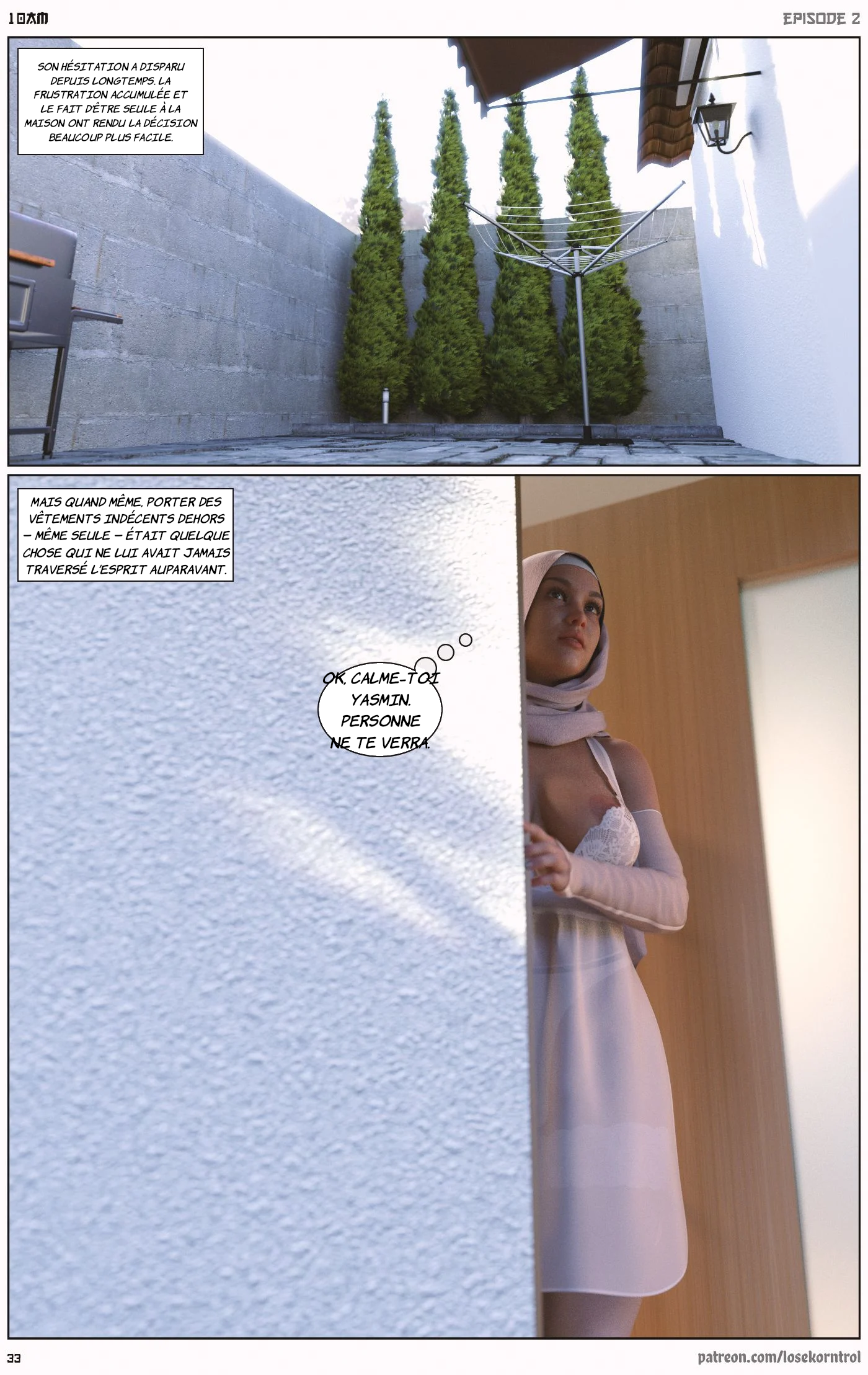 10AM

EPISODE 2

SON HÉSITATION A DISPARU DEPUIS LONGTEMPS. LA FRUSTRATION ACCUMULÉE ET LE FAIT D'ÊTRE SEULE À LA MAISON ONT RENDU LA DÉCISION BEAUCOUP PLUS FACILE.

MAIS QUAND MÊME, PORTER DES VÊTEMENTS INDÉCENTS DEHORS – MÊME SEULE – ÉTAIT QUELQUE CHOSE QUI NE LUI AVAIT JAMAIS TRAVERSÉ L'ESPRIT AUPARAVANT.

OK, CALME-TOI YASMIN. PERSONNE NE TE VERRA.

33

patreon.com/losekorntrol